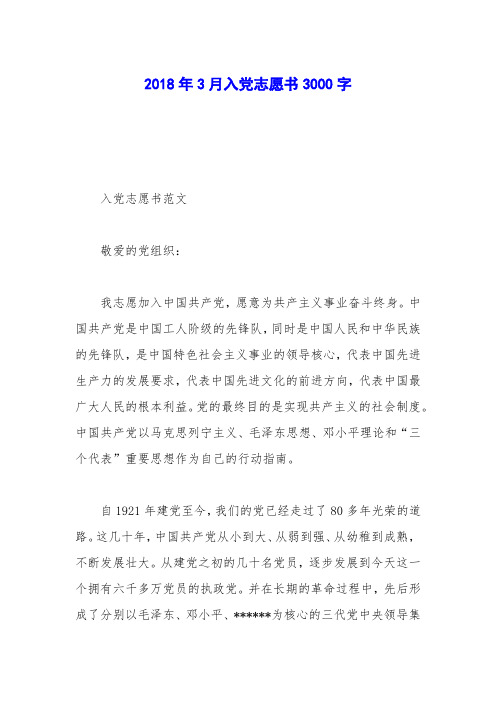 2018年3月入党志愿书3000字

入党志愿书范文

敬爱的党组织：

我志愿加入中国共产党，愿意为共产主义事业奋斗终身。中国共产党是中国工人阶级的先锋队，同时是中国人民和中华民族的先锋队，是中国特色社会主义事业的领导核心，代表中国先进生产力的发展要求，代表中国先进文化的前进方向，代表中国最广大人民的根本利益。党的最终目的是实现共产主义的社会制度。中国共产党以马克思列宁主义、毛泽东思想、邓小平理论和“三个代表”重要思想作为自己的行动指南。

自1921年建党至今，我们的党已经走过了80多年光荣的道路。这几十年，中国共产党从小到大、从弱到强、从幼稚到成熟，不断发展壮大。从建党之初的几十名党员，逐步发展到今天这一个拥有六千多万党员的执政党。并在长期的革命过程中，先后形成了分别以毛泽东、邓小平、******为核心的三代党中央领导集